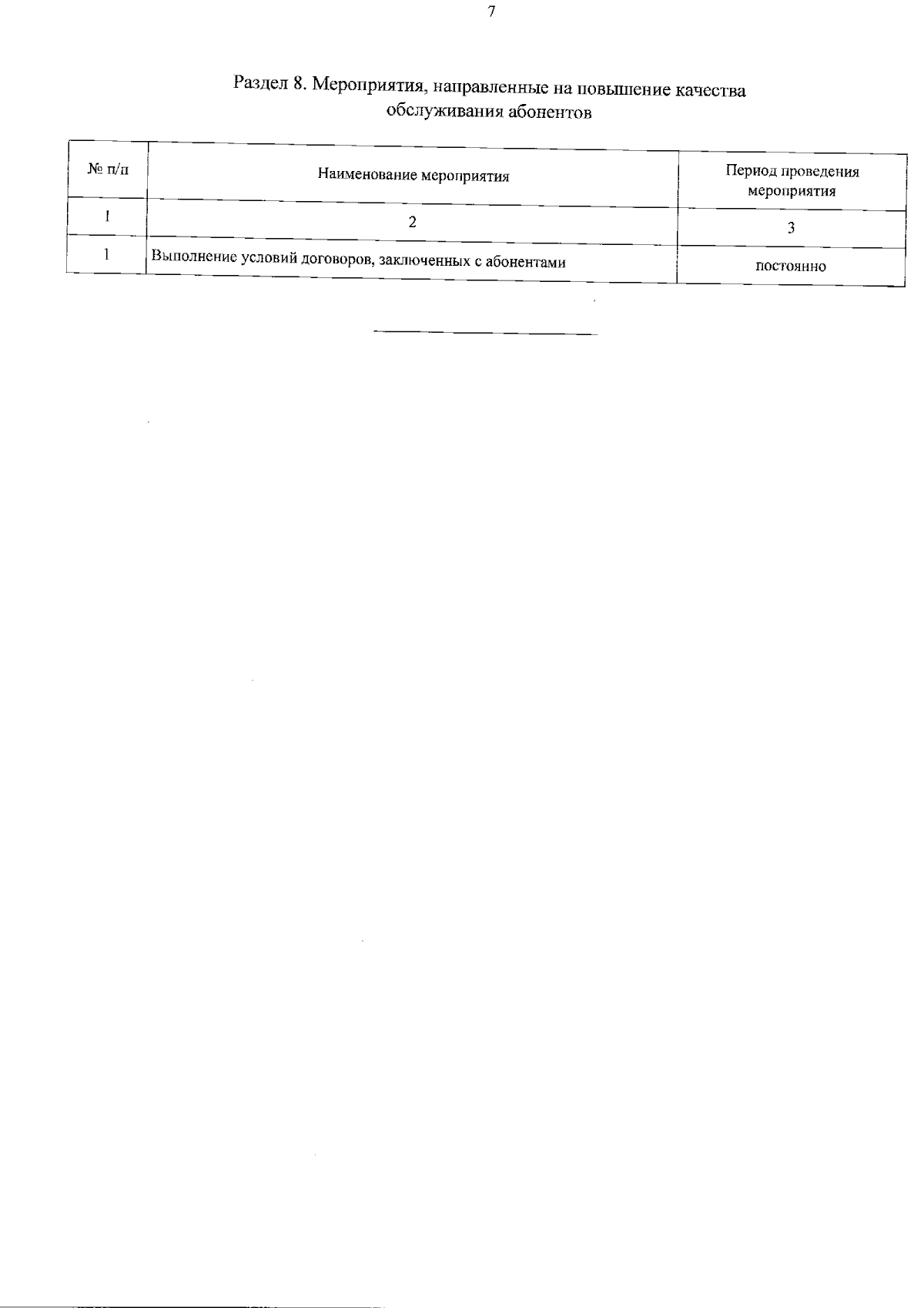 7

Раздел 8. Мероприятия, направленные на повышение качества обслуживания абонентов

| № п/п | Наименование мероприятия | Период проведения мероприятия |
|---|---|---|
| 1 | 2 | 3 |
| 1 | Выполнение условий договоров, заключенных с абонентами | постоянно |